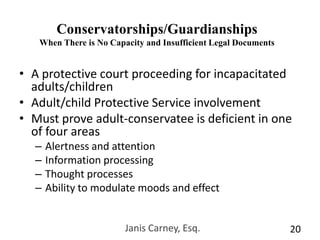 Conservatorships/Guardianships
When There is No Capacity and Insufficient Legal Documents

• A protective court proceeding for incapacitated adults/children
• Adult/child Protective Service involvement
• Must prove adult-conservatee is deficient in one of four areas
– Alertness and attention
– Information processing
– Thought processes
– Ability to modulate moods and effect

Janis Carney, Esq.

20